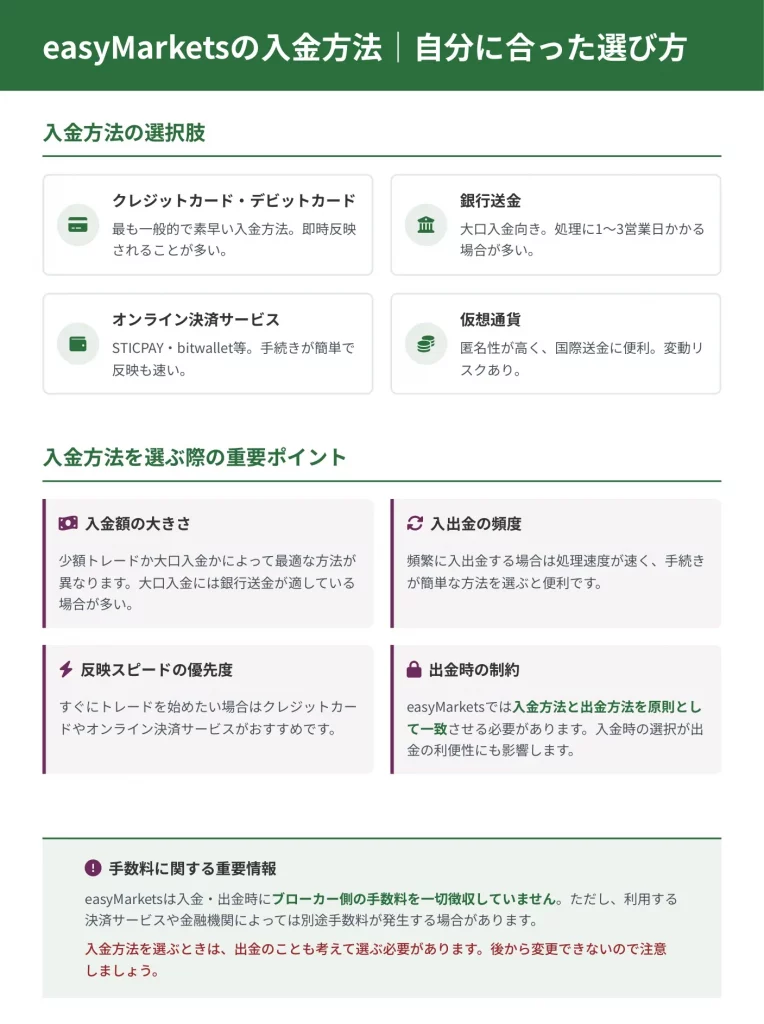 easyMarketsの入金方法｜自分に合った選び方

入金方法の選択肢

クレジットカード・デビットカード
最も一般的で素早い入金方法。即時反映されることが多い。

銀行送金
大口入金向き。処理に1〜3営業日かかる場合が多い。

オンライン決済サービス
STICPAY・bitwallet等。手続きが簡単で反映も速い。

仮想通貨
匿名性が高く、国際送金に便利。変動リスクあり。

入金方法を選ぶ際の重要ポイント

入金額の大きさ
少額トレードか大口入金かによって最適な方法が異なります。大口入金には銀行送金が適している場合が多い。

入出金の頻度
頻繁に入出金する場合は処理速度が速く、手続きが簡単な方法を選ぶと便利です。

反映スピードの優先度
すぐにトレードを始めたい場合はクレジットカードやオンライン決済サービスがおすすめです。

出金時の制約
easyMarketsでは入金方法と出金方法を原則として一致させる必要があります。入金時の選択が出金の利便性にも影響します。

手数料に関する重要情報
easyMarketsは入金・出金時にブローカー側の手数料を一切徴収していません。ただし、利用する決済サービスや金融機関によっては別途手数料が発生する場合があります。
入金方法を選ぶときは、出金のことも考えて選ぶ必要があります。後から変更できないので注意しましょう。